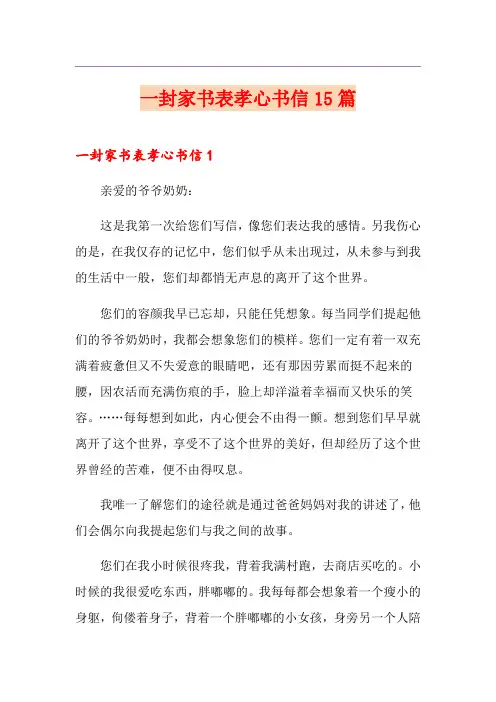 一封家书表孝心书信15篇

一封家书表孝心书信1

亲爱的爷爷奶奶：

这是我第一次给您们写信，像您们表达我的感情。另我伤心的是，在我仅存的记忆中，您们似乎从未出现过，从未参与到我的生活中一般，您们却都悄无声息的离开了这个世界。

您们的容颜我早已忘却，只能任凭想象。每当同学们提起他们的爷爷奶奶时，我都会想象您们的模样。您们一定有着一双充满着疲惫但又不失爱意的眼睛吧，还有那因劳累而挺不起来的腰，因农活而充满伤痕的手，脸上却洋溢着幸福而又快乐的笑容。……每每想到如此，内心便会不由得一颤。想到您们早早就离开了这个世界，享受不了这个世界的美好，但却经历了这个世界曾经的苦难，便不由得叹息。

我唯一了解您们的途径就是通过爸爸妈妈对我的讲述了，他们会偶尔向我提起您们与我之间的故事。

您们在我小时候很疼我，背着我满村跑，去商店买吃的。小时候的我很爱吃东西，胖嘟嘟的。我每每都会想象着一个瘦小的身躯，佝偻着身子，背着一个胖嘟嘟的小女孩，身旁另一个人陪